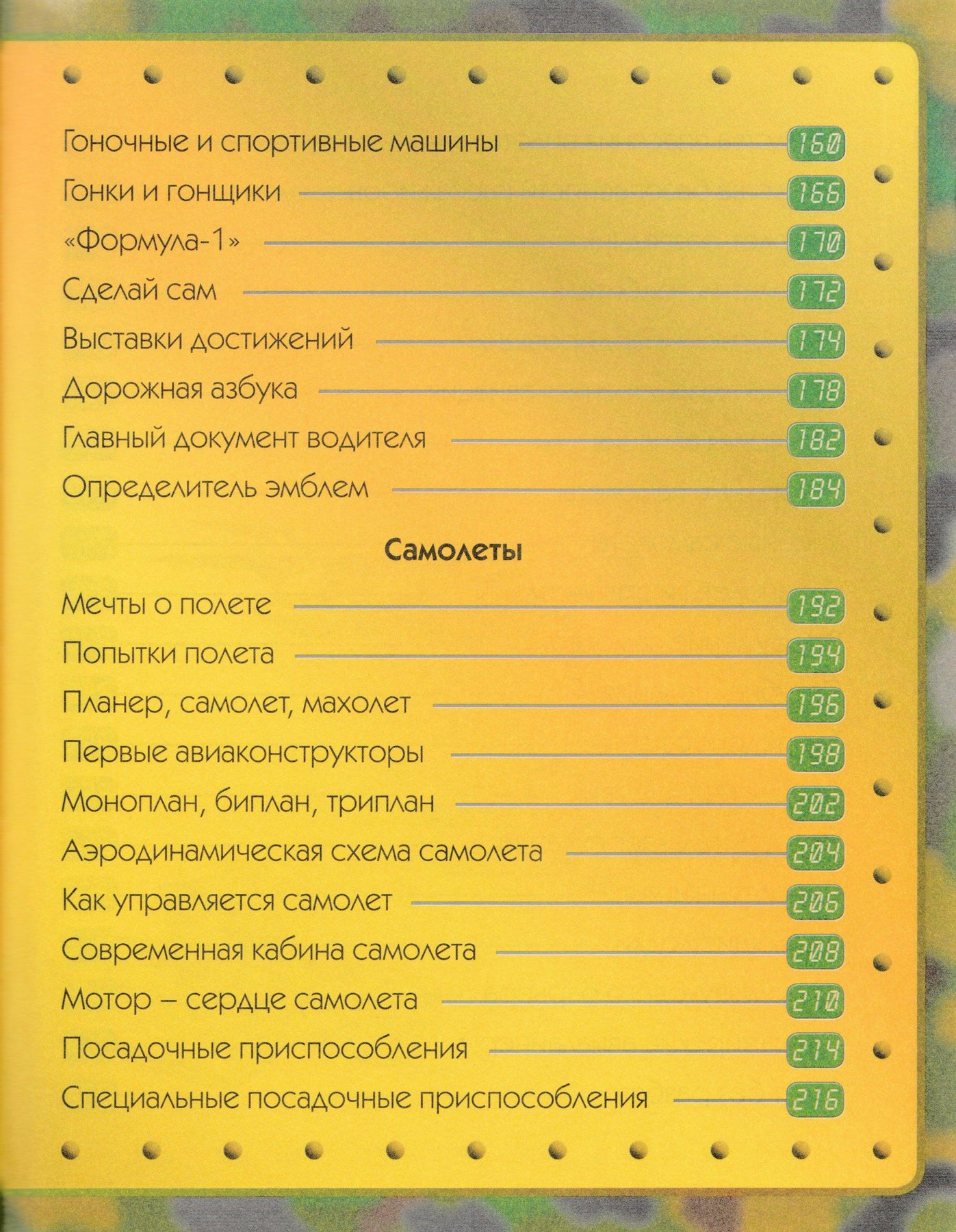 Гоночные и спортивные машины 160
Гонки и гонщики 166
«Формула-1» 170
Сделай сам 172
Выставки достижений 174
Дорожная азбука 178
Главный документ водителя 182
Определитель эмблем 184

Самолеты

Мечты о полете 192
Попытки полета 194
Планер, самолет, махолет 196
Первые авиаконструкторы 198
Моноплан, биплан, триплан 202
Аэродинамическая схема самолета 204
Как управляется самолет 206
Современная кабина самолета 208
Мотор – сердце самолета 210
Посадочные приспособления 214
Специальные посадочные приспособления 216